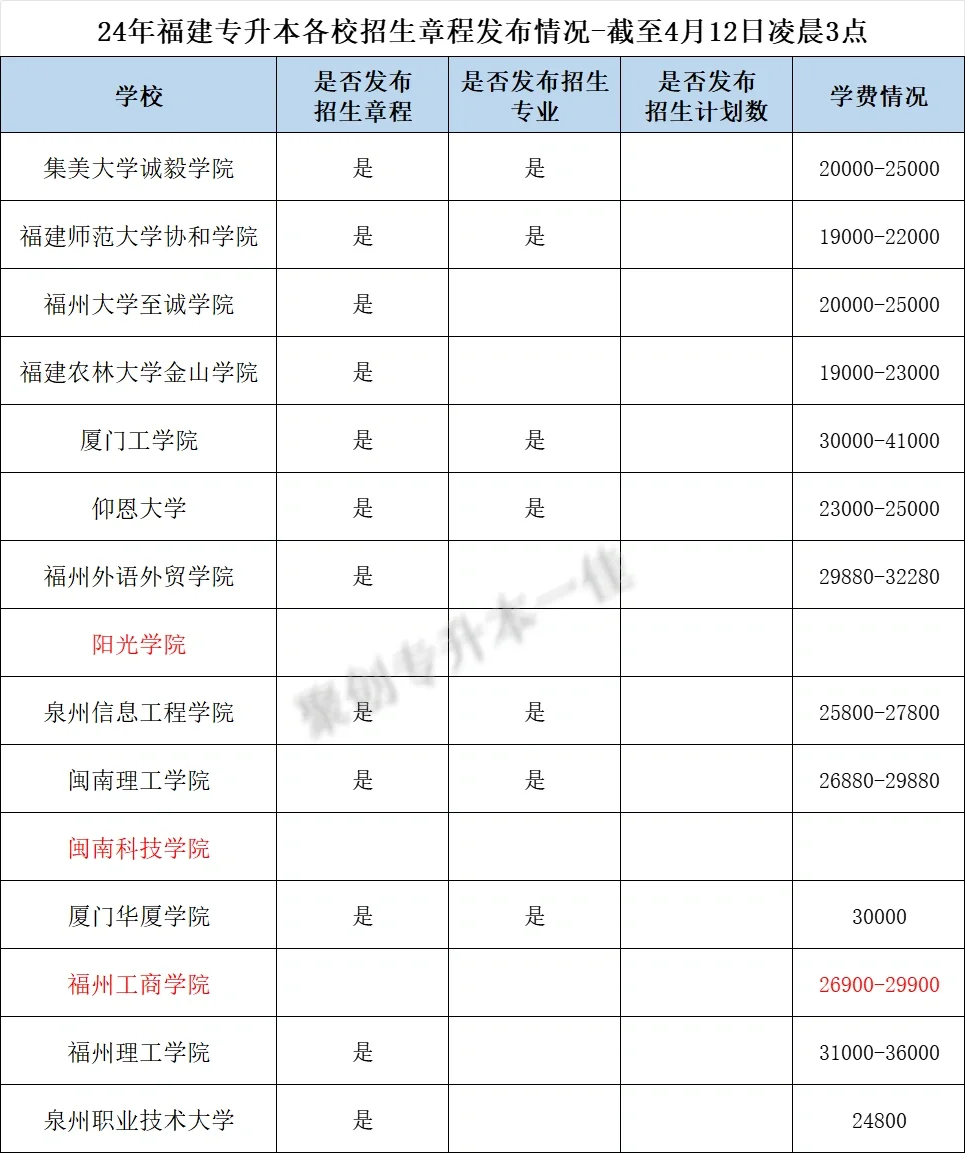 24年福建专升本各校招生章程发布情况-截至4月12日凌晨3点

| 学校 | 是否发布招生章程 | 是否发布招生专业 | 是否发布招生计划数 | 学费情况 |
|---|---|---|---|---|
| 集美大学诚毅学院 | 是 | 是 | | 20000-25000 |
| 福建师范大学协和学院 | 是 | 是 | | 19000-22000 |
| 福州大学至诚学院 | 是 | | | 20000-25000 |
| 福建农林大学金山学院 | 是 | | | 19000-23000 |
| 厦门工学院 | 是 | 是 | | 30000-41000 |
| 仰恩大学 | 是 | 是 | | 23000-25000 |
| 福州外语外贸学院 | 是 | | | 29880-32280 |
| 阳光学院 | | | | |
| 泉州信息工程学院 | 是 | 是 | | 25800-27800 |
| 闽南理工学院 | 是 | 是 | | 26880-29880 |
| 闽南科技学院 | | | | |
| 厦门华厦学院 | 是 | 是 | | 30000 |
| 福州工商学院 | | | | 26900-29900 |
| 福州理工学院 | 是 | | | 31000-36000 |
| 泉州职业技术大学 | 是 | | | 24800 |

聚创专升本一佳